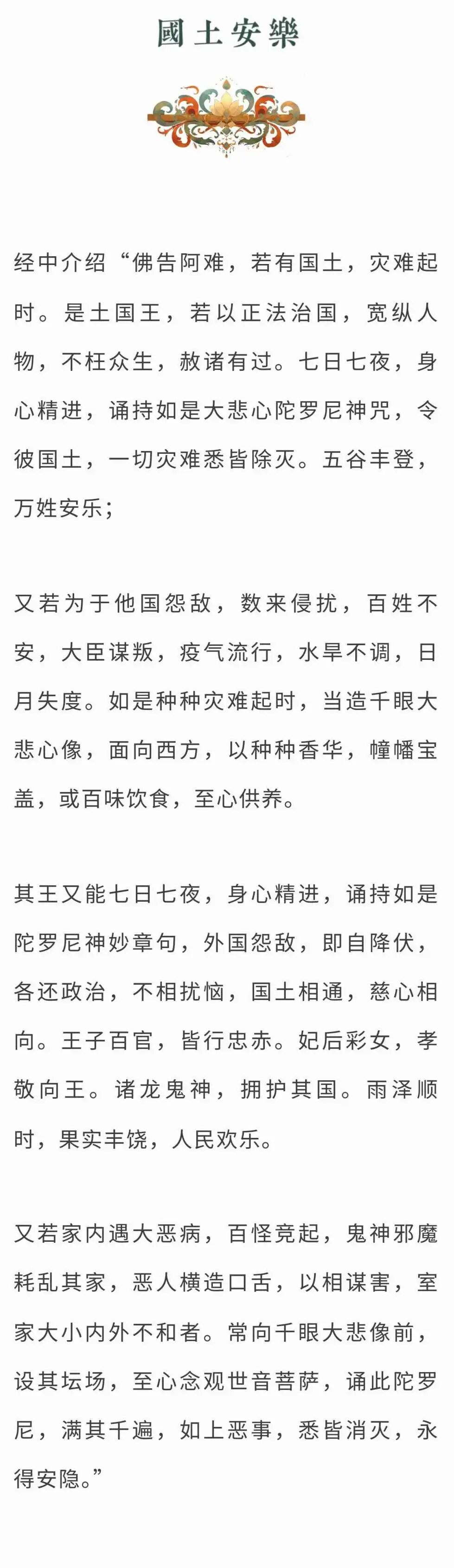 國土安樂

经中介绍“佛告阿难，若有国土，灾难起时。是土国王，若以正法治国，宽纵人物，不枉众生，赦诸有过。七日七夜，身心精进，诵持如是大悲心陀罗尼神咒，令彼国土，一切灾难悉皆除灭。五谷丰登，万姓安乐；

又若为于他国怨敌，数来侵扰，百姓不安，大臣谋叛，疫气流行，水旱不调，日月失度。如是种种灾难起时，当造千眼大悲心像，面向西方，以种种香华，幢幡宝盖，或百味饮食，至心供养。

其王又能七日七夜，身心精进，诵持如是陀罗尼神妙章句，外国怨敌，即自降伏，各还政治，不相扰恼，国土相通，慈心相向。王子百官，皆行忠赤。妃后彩女，孝敬向王。诸龙鬼神，拥护其国。雨泽顺时，果实丰饶，人民欢乐。

又若家内遇大恶病，百怪竞起，鬼神邪魔耗乱其家，恶人横造口舌，以相谋害，室家大小内外不和者。常向千眼大悲像前，设其坛场，至心念观世音菩萨，诵此陀罗尼，满其千遍，如上恶事，悉皆消灭，永得安隐。”